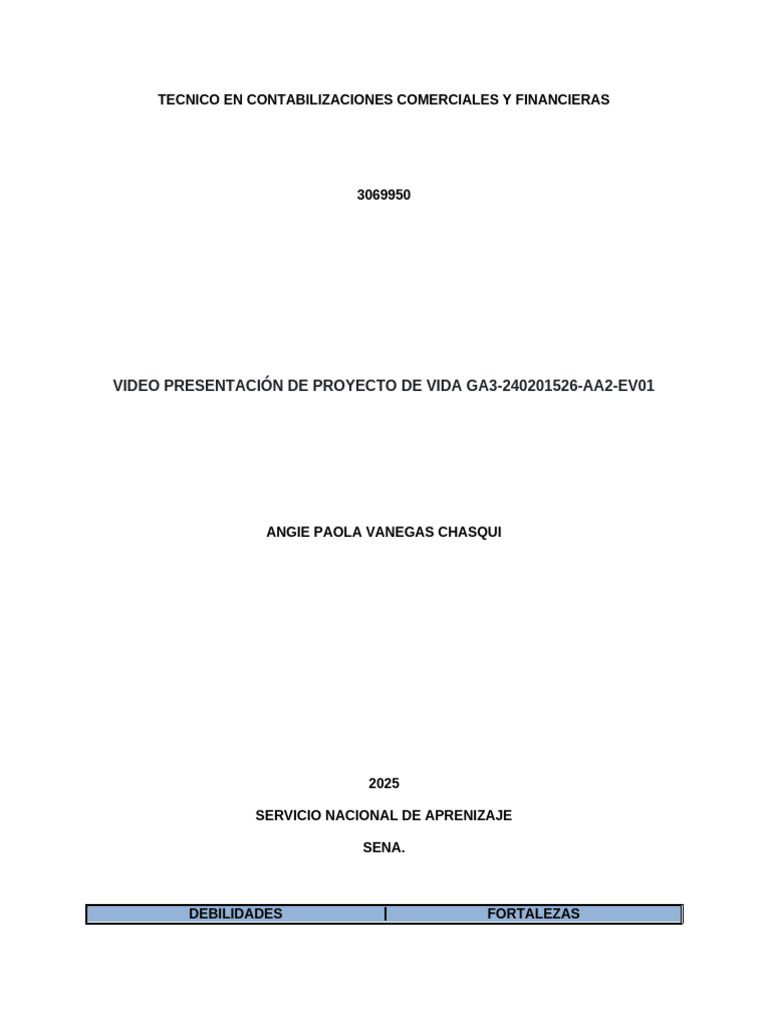 TECNICO EN CONTABILIZACIONES COMERCIALES Y FINANCIERAS

3069950

VIDEO PRESENTACIÓN DE PROYECTO DE VIDA GA3-240201526-AA2-EV01

ANGIE PAOLA VANEGAS CHASQUI

2025

SERVICIO NACIONAL DE APRENIZAJE

SENA.

| DEBILIDADES | FORTALEZAS |
|---|---|